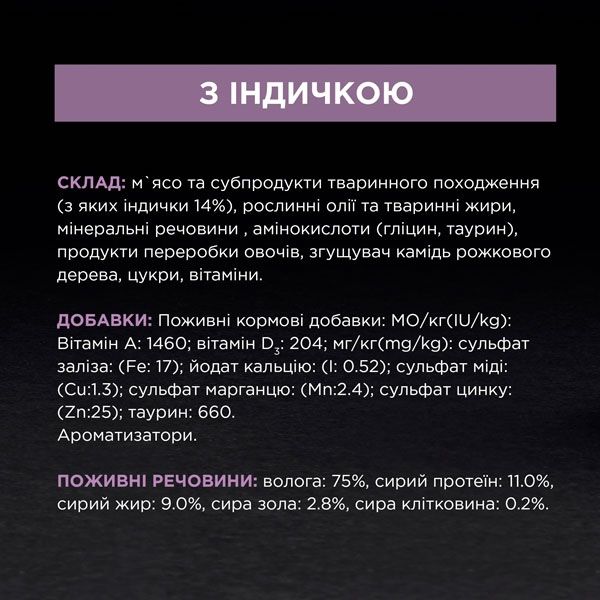 З ІНДИЧКОЮ

СКЛАД: м`ясо та субпродукти тваринного походження (з яких індички 14%), рослинні олії та тваринні жири, мінеральні речовини , амінокислоти (гліцин, таурин), продукти переробки овочів, згущувач камідь рожкового дерева, цукри, вітаміни.

ДОБАВКИ: Поживні кормові добавки: МО/кг(IU/kg): Вітамін А: 1460; вітамін $D_3$: 204; мг/кг(mg/kg): сульфат заліза: (Fe: 17); йодат кальцію: (I: 0.52); сульфат міді: (Cu:1.3); сульфат марганцю: (Mn:2.4); сульфат цинку: (Zn:25); таурин: 660.
Ароматизатори.

ПОЖИВНІ РЕЧОВИНИ: волога: 75%, сирий протеїн: 11.0%, сирий жир: 9.0%, сира зола: 2.8%, сира клітковина: 0.2%.